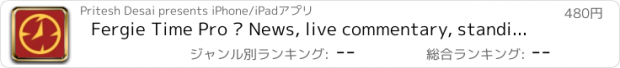 Pritesh Desai presents iPhone/iPadアプリ

480円

Fergie Time Pro ? News, live commentary, standi...

ジャンル別ランキング: --

総合ランキング: --